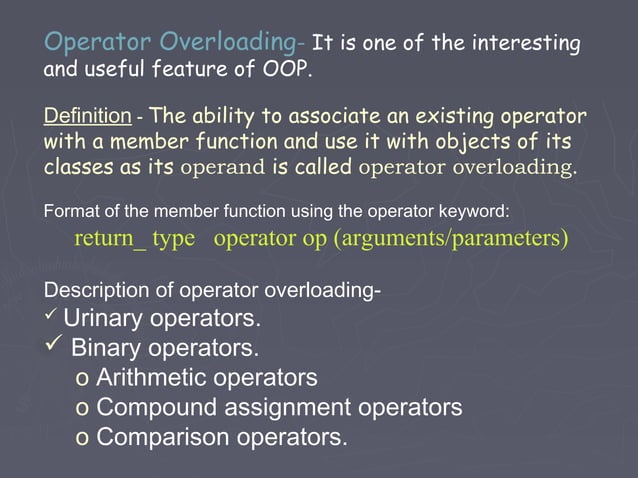 Operator Overloading- It is one of the interesting and useful feature of OOP.

Definition - The ability to associate an existing operator with a member function and use it with objects of its classes as its operand is called operator overloading.

Format of the member function using the operator keyword:

return_ type operator op (arguments/parameters)

Description of operator overloading-
✓ Urinary operators.
✓ Binary operators.
o Arithmetic operators
o Compound assignment operators
o Comparison operators.